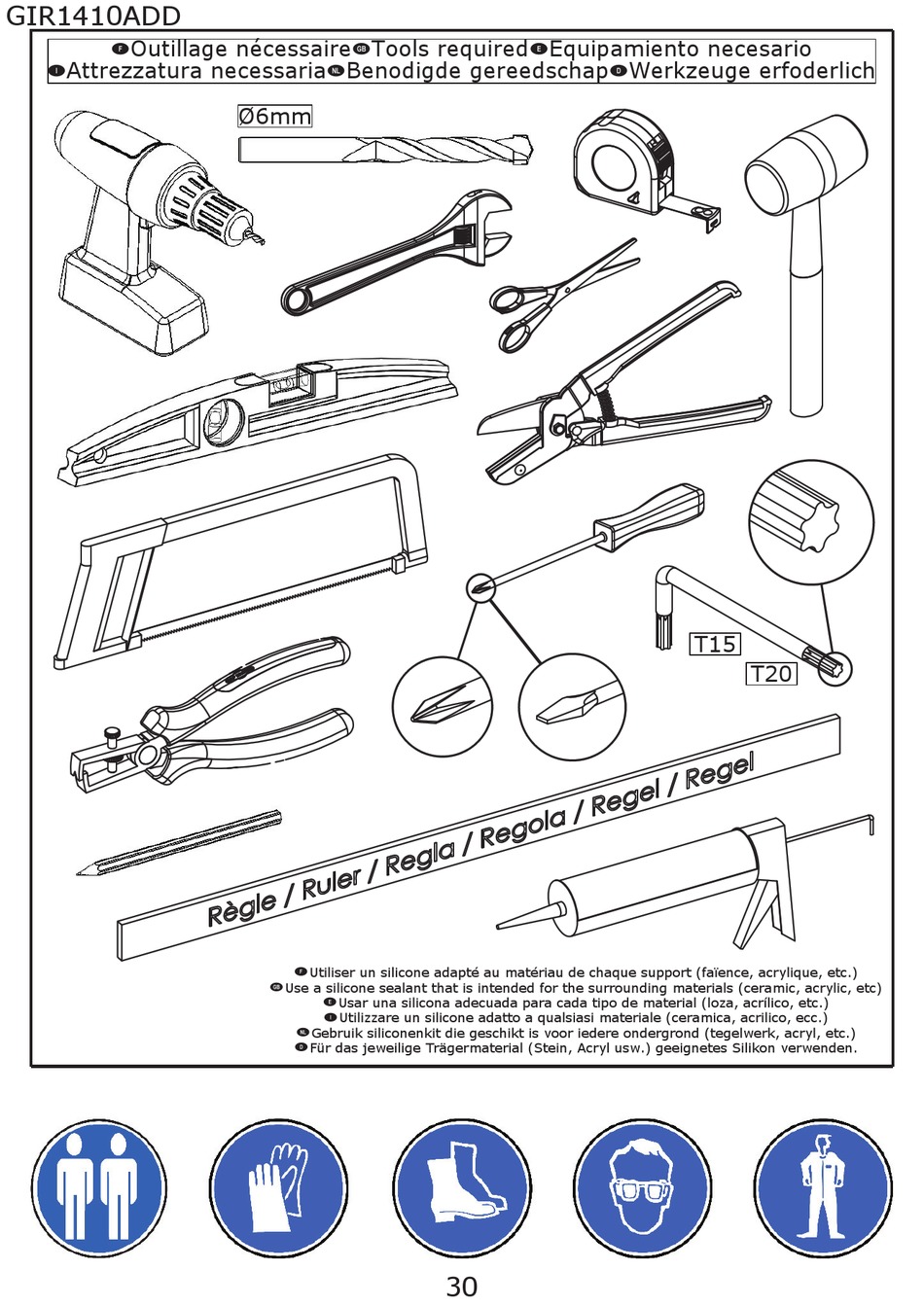 GIR1410ADD

F Outillage nécessaire GB Tools required E Equipamiento necesario
I Attrezzatura necessaria NL Benodigde gereedschap D Werkzeuge erfoderlich

Ø6mm

T15

T20

Règle / Ruler / Regla / Regola / Regel / Regel

F Utiliser un silicone adapté au matériau de chaque support (faïence, acrylique, etc.)
GB Use a silicone sealant that is intended for the surrounding materials (ceramic, acrylic, etc)
E Usar una silicona adecuada para cada tipo de material (loza, acrílico, etc.)
I Utilizzare un silicone adatto a qualsiasi materiale (ceramica, acrilico, ecc.)
NL Gebruik siliconenkit die geschikt is voor iedere ondergrond (tegelwerk, acryl, etc.)
D Für das jeweilige Trägermaterial (Stein, Acryl usw.) geeignetes Silikon verwenden.

30